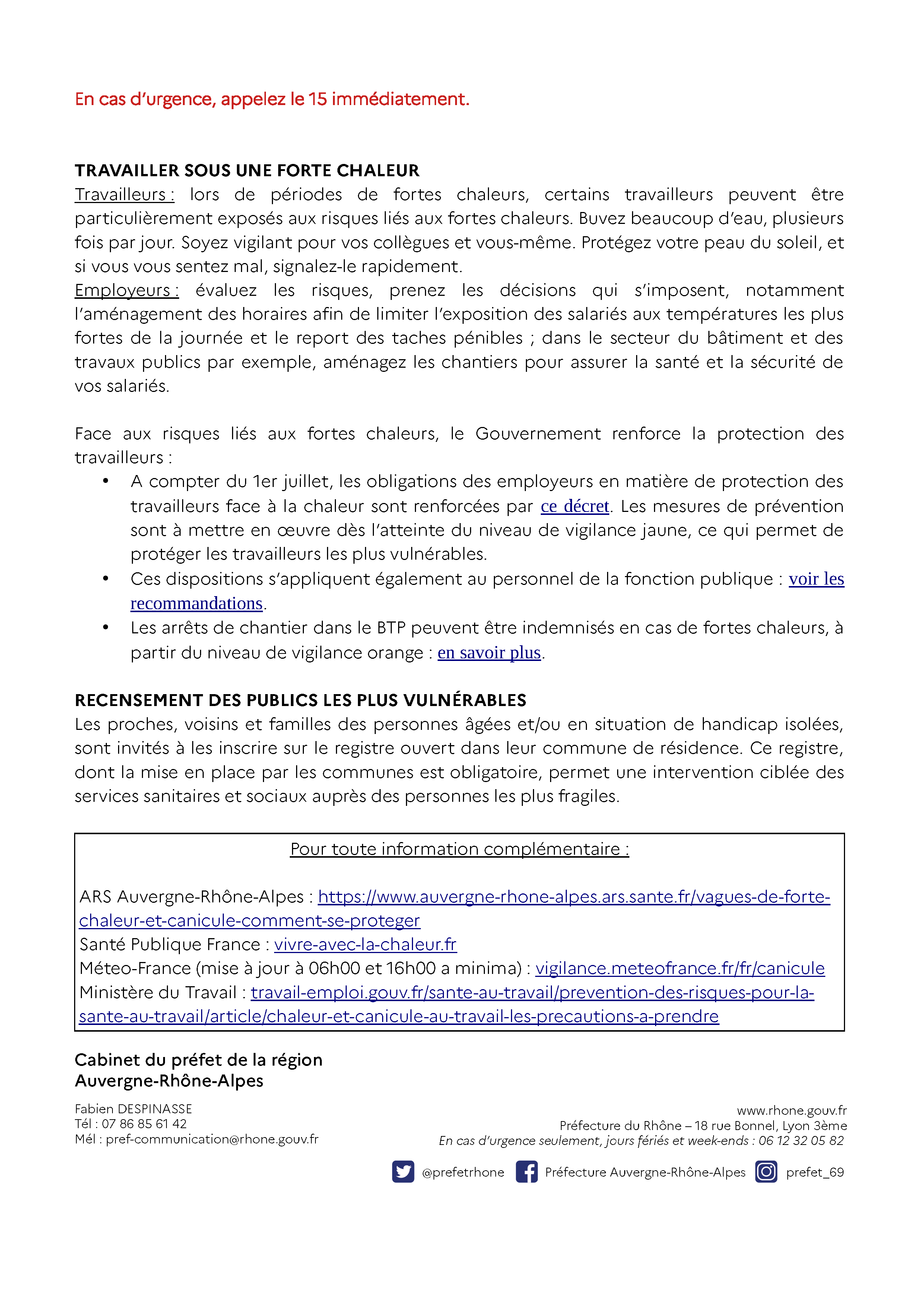 En cas d'urgence, appelez le 15 immédiatement.

TRAVAILLER SOUS UNE FORTE CHALEUR
Travailleurs : lors de périodes de fortes chaleurs, certains travailleurs peuvent être particulièrement exposés aux risques liés aux fortes chaleurs. Buvez beaucoup d'eau, plusieurs fois par jour. Soyez vigilant pour vos collègues et vous-même. Protégez votre peau du soleil, et si vous vous sentez mal, signalez-le rapidement.
Employeurs : évaluez les risques, prenez les décisions qui s'imposent, notamment l'aménagement des horaires afin de limiter l'exposition des salariés aux températures les plus fortes de la journée et le report des taches pénibles ; dans le secteur du bâtiment et des travaux publics par exemple, aménagez les chantiers pour assurer la santé et la sécurité de vos salariés.

Face aux risques liés aux fortes chaleurs, le Gouvernement renforce la protection des travailleurs :
• A compter du 1er juillet, les obligations des employeurs en matière de protection des travailleurs face à la chaleur sont renforcées par ce décret. Les mesures de prévention sont à mettre en œuvre dès l'atteinte du niveau de vigilance jaune, ce qui permet de protéger les travailleurs les plus vulnérables.
• Ces dispositions s'appliquent également au personnel de la fonction publique : voir les recommandations.
• Les arrêts de chantier dans le BTP peuvent être indemnisés en cas de fortes chaleurs, à partir du niveau de vigilance orange : en savoir plus.

RECENSEMENT DES PUBLICS LES PLUS VULNÉRABLES
Les proches, voisins et familles des personnes âgées et/ou en situation de handicap isolées, sont invités à les inscrire sur le registre ouvert dans leur commune de résidence. Ce registre, dont la mise en place par les communes est obligatoire, permet une intervention ciblée des services sanitaires et sociaux auprès des personnes les plus fragiles.

Pour toute information complémentaire :

ARS Auvergne-Rhône-Alpes : https://www.auvergne-rhone-alpes.ars.sante.fr/vagues-de-forte-chaleur-et-canicule-comment-se-proteger
Santé Publique France : vivre-avec-la-chaleur.fr
Méteo-France (mise à jour à 06h00 et 16h00 a minima) : vigilance.meteofrance.fr/fr/canicule
Ministère du Travail : travail-emploi.gouv.fr/sante-au-travail/prevention-des-risques-pour-la-sante-au-travail/article/chaleur-et-canicule-au-travail-les-precautions-a-prendre

Cabinet du préfet de la région Auvergne-Rhône-Alpes

Fabien DESPINASSE
Tél : 07 86 85 61 42
Mél : pref-communication@rhone.gouv.fr

www.rhone.gouv.fr
Préfecture du Rhône – 18 rue Bonnel, Lyon 3ème
En cas d'urgence seulement, jours fériés et week-ends : 06 12 32 05 82

@prefetrhone Préfecture Auvergne-Rhône-Alpes prefet_69